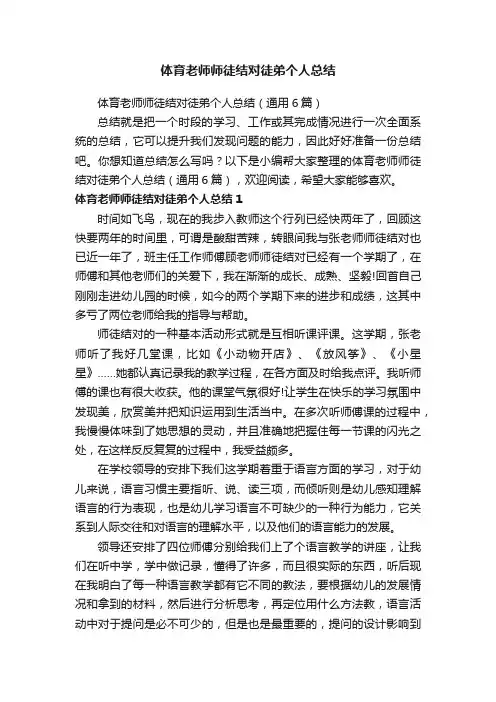 体育老师师徒结对徒弟个人总结

体育老师师徒结对徒弟个人总结（通用6篇）

总结就是把一个时段的学习、工作或其完成情况进行一次全面系统的总结，它可以提升我们发现问题的能力，因此好好准备一份总结吧。你想知道总结怎么写吗？以下是小编帮大家整理的体育老师师徒结对徒弟个人总结（通用6篇），欢迎阅读，希望大家能够喜欢。

体育老师师徒结对徒弟个人总结1

时间如飞鸟，现在的我步入教师这个行列已经快两年了，回顾这快要两年的时间里，可谓是酸甜苦辣，转眼间我与张老师师徒结对也已近一年了，班主任工作师傅顾老师师徒结对已经有一个学期了，在师傅和其他老师们的关爱下，我在渐渐的成长、成熟、坚毅!回首自己刚刚走进幼儿园的时候，如今的两个学期下来的进步和成绩，这其中多亏了两位老师给我的指导与帮助。

师徒结对的一种基本活动形式就是互相听课评课。这学期，张老师听了我好几堂课，比如《小动物开店》、《放风筝》、《小星星》……她都认真记录我的教学过程，在各方面及时给我点评。我听师傅的课也有很大收获。他的课堂气氛很好!让学生在快乐的学习氛围中发现美，欣赏美并把知识运用到生活当中。在多次听师傅课的过程中，我慢慢体味到了她思想的灵动，并且准确地把握住每一节课的闪光之处，在这样反反复复的过程中，我受益颇多。

在学校领导的安排下我们这学期着重于语言方面的学习，对于幼儿来说，语言习惯主要指听、说、读三项，而倾听则是幼儿感知理解语言的行为表现，也是幼儿学习语言不可缺少的一种行为能力，它关系到人际交往和对语言的理解水平，以及他们的语言能力的发展。

领导还安排了四位师傅分别给我们上了个语言教学的讲座，让我们在听中学，学中做记录，懂得了许多，而且很实际的东西，听后现在我明白了每一种语言教学都有它不同的教法，要根据幼儿的发展情况和拿到的材料，然后进行分析思考，再定位用什么方法教，语言活动中对于提问是必不可少的，但是也是最重要的，提问的设计影响到